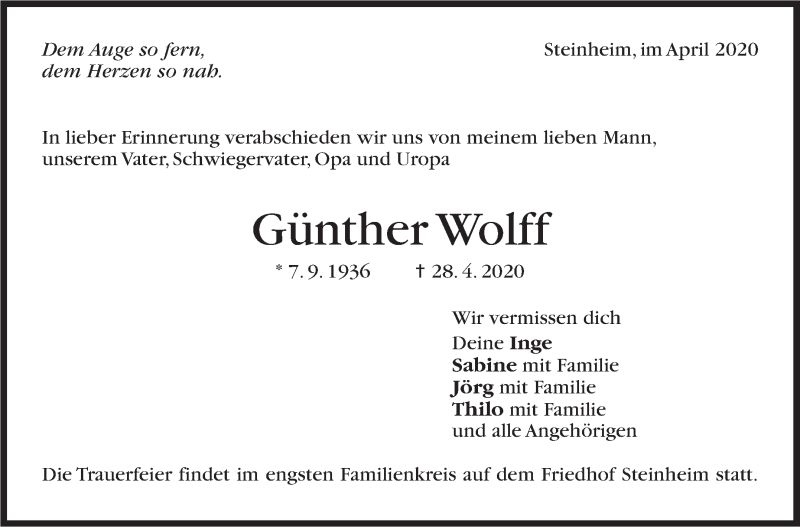 Dem Auge so fern,
dem Herzen so nah.

Steinheim, im April 2020

In lieber Erinnerung verabschieden wir uns von meinem lieben Mann, unserem Vater, Schwiegervater, Opa und Uropa

Günther Wolff

* 7. 9. 1936 † 28. 4. 2020

Wir vermissen dich
Deine Inge
Sabine mit Familie
Jörg mit Familie
Thilo mit Familie
und alle Angehörigen

Die Trauerfeier findet im engsten Familienkreis auf dem Friedhof Steinheim statt.